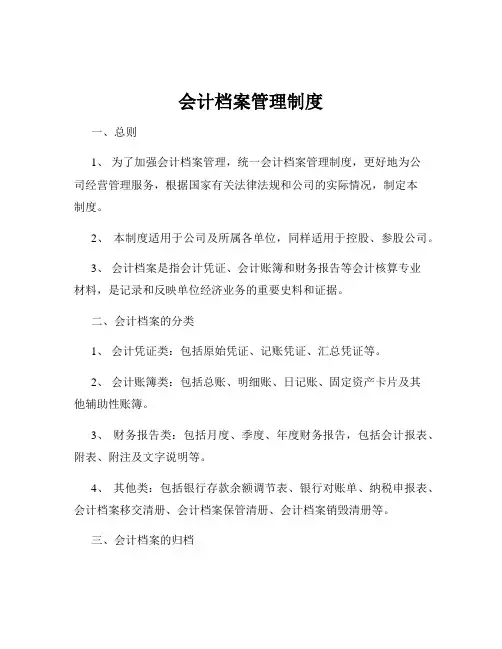 会计档案管理制度

一、总则

1、 为了加强会计档案管理，统一会计档案管理制度，更好地为公司经营管理服务，根据国家有关法律法规和公司的实际情况，制定本制度。

2、 本制度适用于公司及所属各单位，同样适用于控股、参股公司。

3、 会计档案是指会计凭证、会计账簿和财务报告等会计核算专业材料，是记录和反映单位经济业务的重要史料和证据。

二、会计档案的分类

1、 会计凭证类：包括原始凭证、记账凭证、汇总凭证等。

2、 会计账簿类：包括总账、明细账、日记账、固定资产卡片及其他辅助性账簿。

3、 财务报告类：包括月度、季度、年度财务报告，包括会计报表、附表、附注及文字说明等。

4、 其他类：包括银行存款余额调节表、银行对账单、纳税申报表、会计档案移交清册、会计档案保管清册、会计档案销毁清册等。

三、会计档案的归档